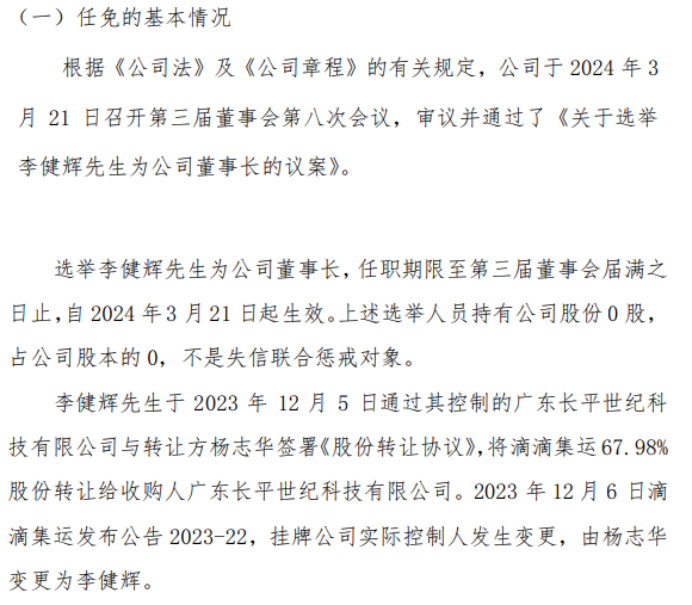 （一）任免的基本情况

根据《公司法》及《公司章程》的有关规定，公司于2024年3月21日召开第三届董事会第八次会议，审议并通过了《关于选举李健辉先生为公司董事长的议案》。

选举李健辉先生为公司董事长，任职期限至第三届董事会届满之日止，自2024年3月21日起生效。上述选举人员持有公司股份0股，占公司股本的0，不是失信联合惩戒对象。

李健辉先生于2023年12月5日通过其控制的广东长平世纪科技有限公司与转让方杨志华签署《股份转让协议》，将滴滴集运67.98%股份转让给收购人广东长平世纪科技有限公司。2023年12月6日滴滴集运发布公告2023-22，挂牌公司实际控制人发生变更，由杨志华变更为李健辉。